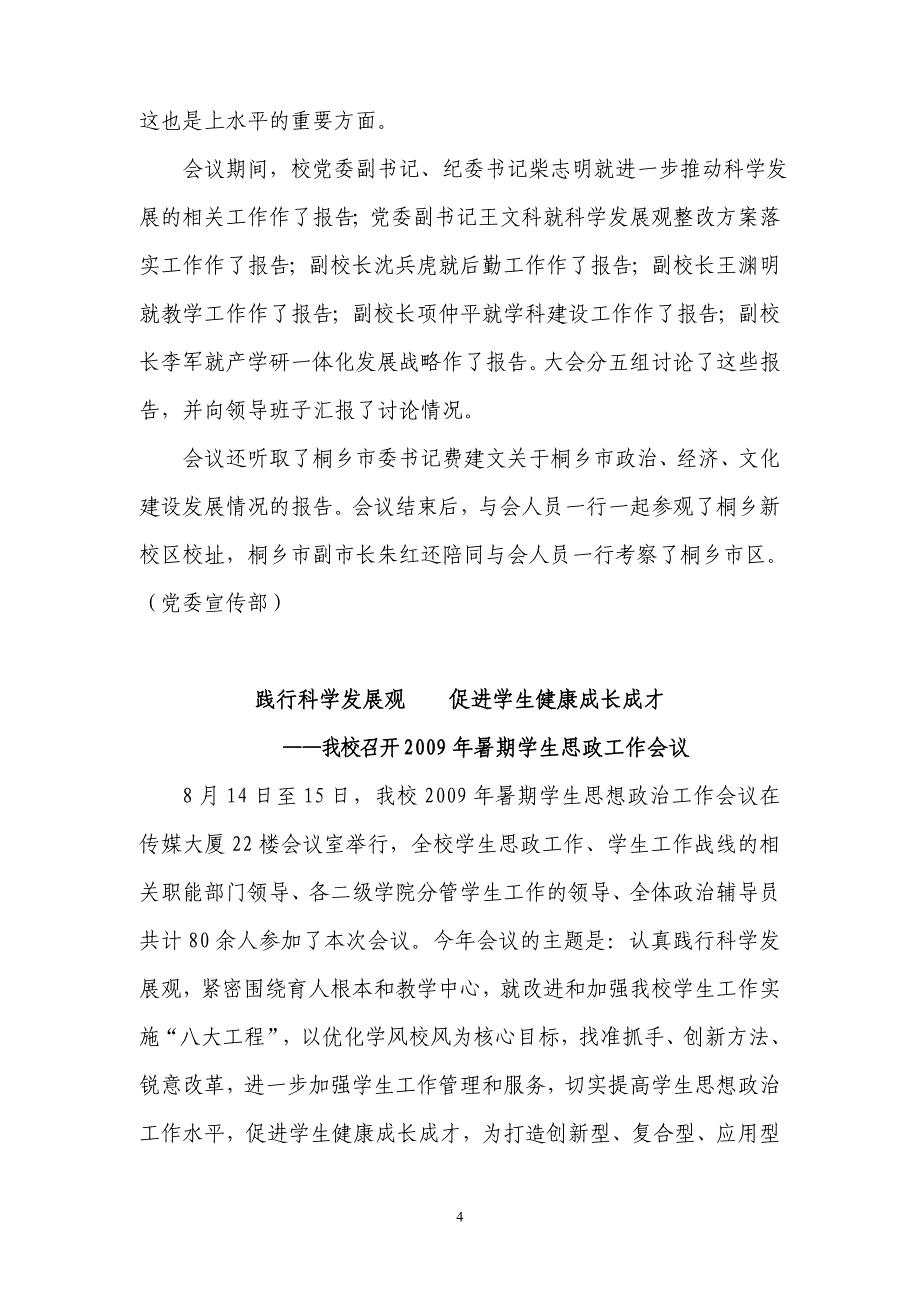 这也是上水平的重要方面。

会议期间，校党委副书记、纪委书记柴志明就进一步推动科学发展的相关工作作了报告；党委副书记王文科就科学发展观整改方案落实工作作了报告；副校长沈兵虎就后勤工作作了报告；副校长王渊明就教学工作作了报告；副校长项仲平就学科建设工作作了报告；副校长李军就产学研一体化发展战略作了报告。大会分五组讨论了这些报告，并向领导班子汇报了讨论情况。

会议还听取了桐乡市委书记费建文关于桐乡市政治、经济、文化建设发展情况的报告。会议结束后，与会人员一行一起参观了桐乡新校区校址，桐乡市副市长朱红还陪同与会人员一行考察了桐乡市区。（党委宣传部）

践行科学发展观　促进学生健康成长成才

——我校召开2009年暑期学生思政工作会议

8月14日至15日，我校2009年暑期学生思想政治工作会议在传媒大厦22楼会议室举行，全校学生思政工作、学生工作战线的相关职能部门领导、各二级学院分管学生工作的领导、全体政治辅导员共计80余人参加了本次会议。今年会议的主题是：认真践行科学发展观，紧密围绕育人根本和教学中心，就改进和加强我校学生工作实施“八大工程”，以优化学风校风为核心目标，找准抓手、创新方法、锐意改革，进一步加强学生工作管理和服务，切实提高学生思想政治工作水平，促进学生健康成长成才，为打造创新型、复合型、应用型

4